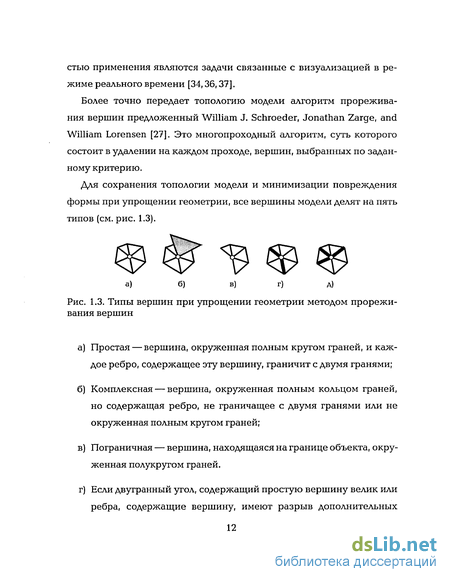 стью применения являются задачи связанные с визуализацией в режиме реального времени [34, 36, 37].

Более точно передает топологию модели алгоритм прореживания вершин предложенный William J. Schroeder, Jonathan Zarge, and William Lorensen [27]. Это многопроходный алгоритм, суть которого состоит в удалении на каждом проходе, вершин, выбранных по заданному критерию.

Для сохранения топологии модели и минимизации повреждения формы при упрощении геометрии, все вершины модели делят на пять типов (см. рис. 1.3).

а) б) в) г) д)

Рис. 1.3. Типы вершин при упрощении геометрии методом прореживания вершин

а) Простая — вершина, окруженная полным кругом граней, и каждое ребро, содержащее эту вершину, граничит с двумя гранями;

б) Комплексная — вершина, окруженная полным кольцом граней, но содержащая ребро, не граничащее с двумя гранями или не окруженная полным кругом граней;

в) Пограничная — вершина, находящаяся на границе объекта, окруженная полукругом граней.

г) Если двугранный угол, содержащий простую вершину велик или ребра, содержащие вершину, имеют разрыв дополнительных

12

dsLib.net
библиотека диссертаций